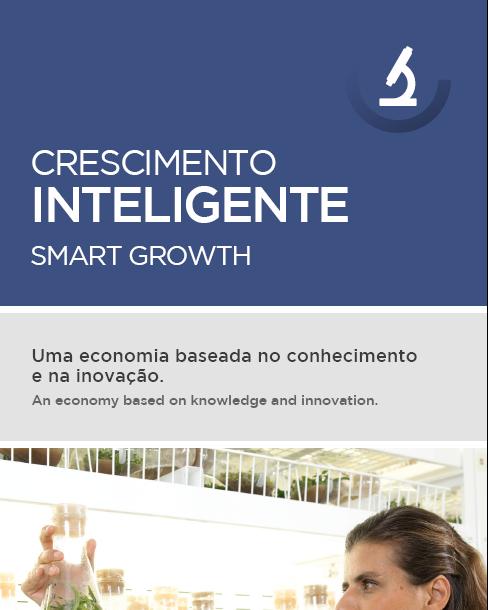 CRESCIMENTO
INTELIGENTE
SMART GROWTH

Uma economia baseada no conhecimento e na inovação.

An economy based on knowledge and innovation.